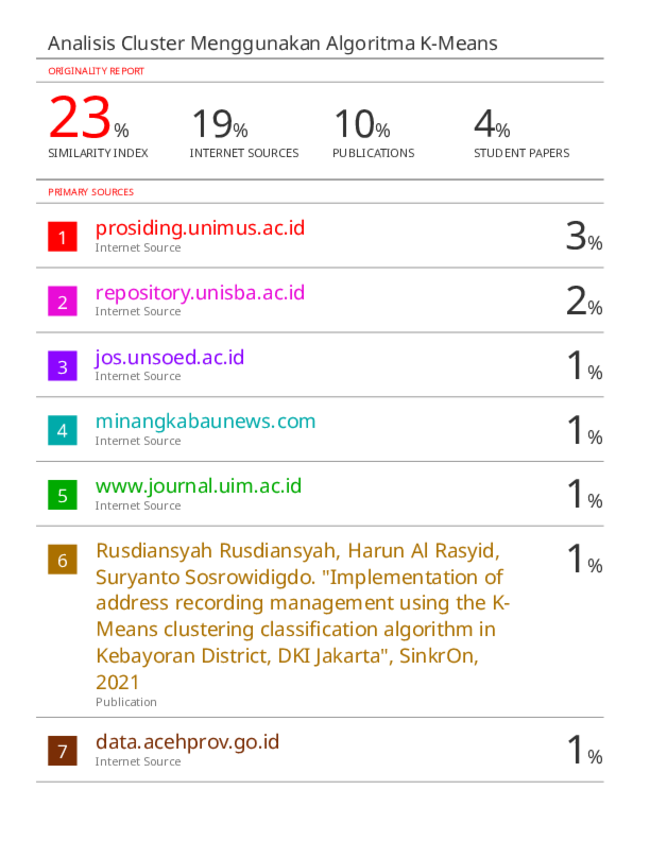 Analisis Cluster Menggunakan Algoritma K-Means

ORIGINALITY REPORT

23% SIMILARITY INDEX

19% INTERNET SOURCES

10% PUBLICATIONS

4% STUDENT PAPERS

PRIMARY SOURCES

1 prosiding.unimus.ac.id
Internet Source
3%

2 repository.unisba.ac.id
Internet Source
2%

3 jos.unsoed.ac.id
Internet Source
1%

4 minangkabaunews.com
Internet Source
1%

5 www.journal.uim.ac.id
Internet Source
1%

6 Rusdiansyah Rusdiansyah, Harun Al Rasyid, Suryanto Sosrowidigdo. "Implementation of address recording management using the K-Means clustering classification algorithm in Kebayoran District, DKI Jakarta", SinkrOn, 2021
Publication
1%

7 data.acehprov.go.id
Internet Source
1%